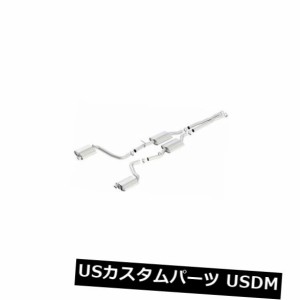 USカスタムパーツ USDM